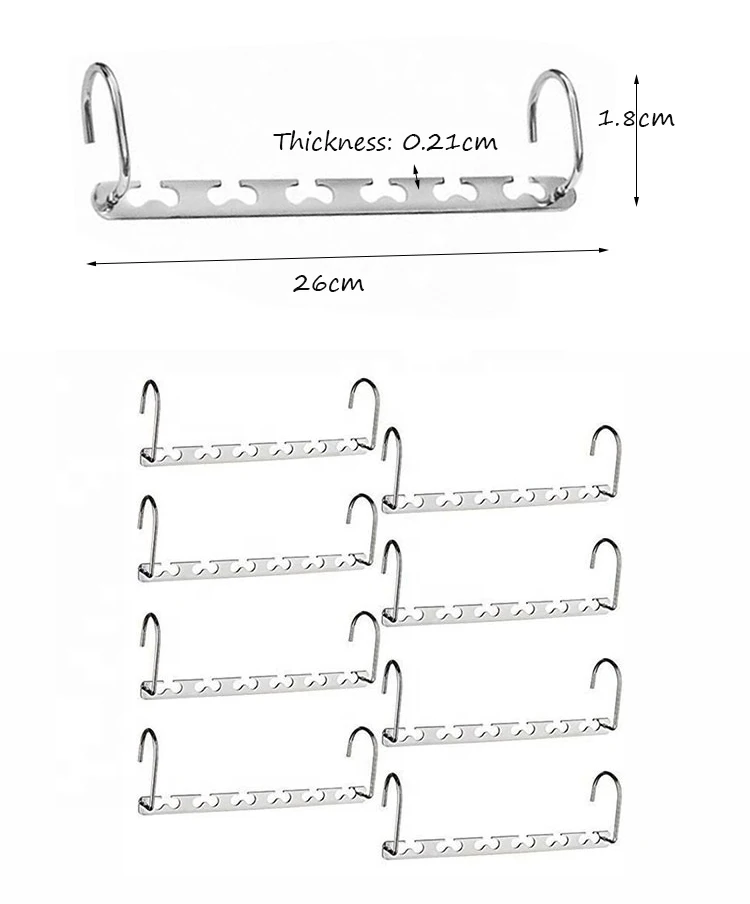 1.8cm

Thickness: 0.21cm

26cm